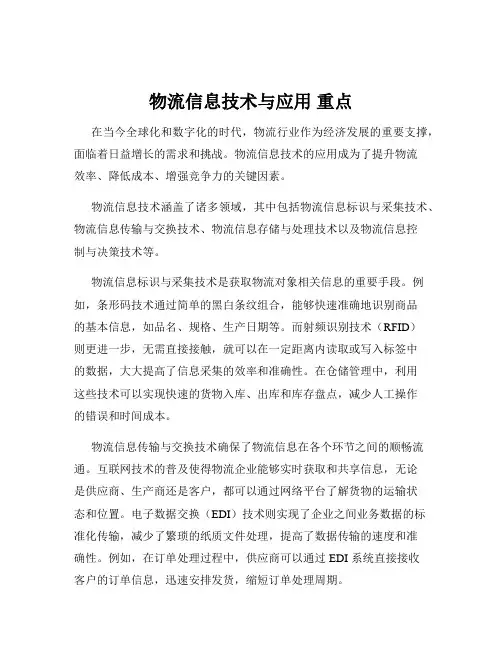 物流信息技术与应用 重点

在当今全球化和数字化的时代，物流行业作为经济发展的重要支撑，面临着日益增长的需求和挑战。物流信息技术的应用成为了提升物流效率、降低成本、增强竞争力的关键因素。

物流信息技术涵盖了诸多领域，其中包括物流信息标识与采集技术、物流信息传输与交换技术、物流信息存储与处理技术以及物流信息控制与决策技术等。

物流信息标识与采集技术是获取物流对象相关信息的重要手段。例如，条形码技术通过简单的黑白条纹组合，能够快速准确地识别商品的基本信息，如品名、规格、生产日期等。而射频识别技术（RFID）则更进一步，无需直接接触，就可以在一定距离内读取或写入标签中的数据，大大提高了信息采集的效率和准确性。在仓储管理中，利用这些技术可以实现快速的货物入库、出库和库存盘点，减少人工操作的错误和时间成本。

物流信息传输与交换技术确保了物流信息在各个环节之间的顺畅流通。互联网技术的普及使得物流企业能够实时获取和共享信息，无论是供应商、生产商还是客户，都可以通过网络平台了解货物的运输状态和位置。电子数据交换（EDI）技术则实现了企业之间业务数据的标准化传输，减少了繁琐的纸质文件处理，提高了数据传输的速度和准确性。例如，在订单处理过程中，供应商可以通过 EDI 系统直接接收客户的订单信息，迅速安排发货，缩短订单处理周期。